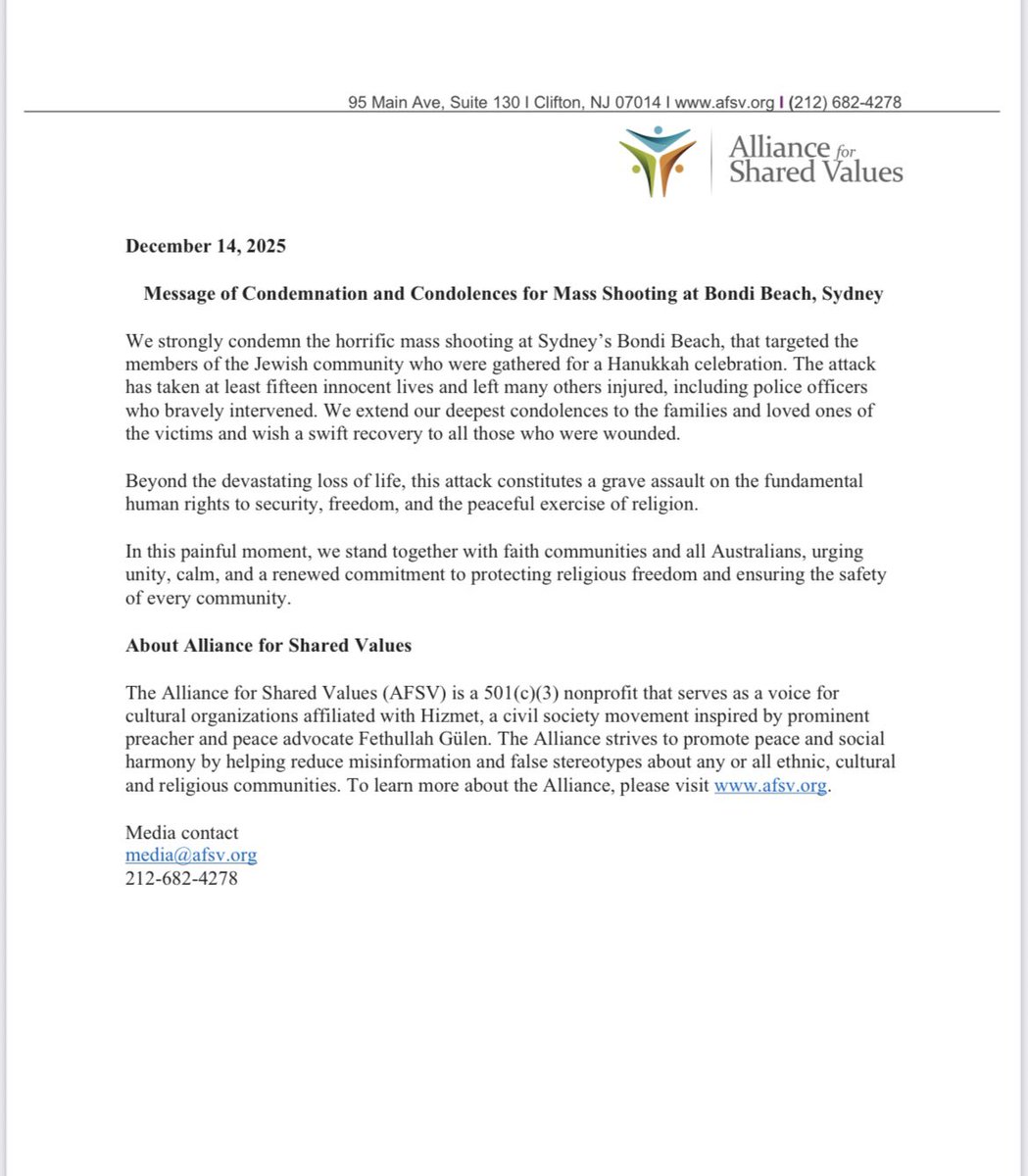 95 Main Ave, Suite 130 I Clifton, NJ 07014 I www.afsv.org I (212) 682-4278

Alliance for Shared Values

December 14, 2025

Message of Condemnation and Condolences for Mass Shooting at Bondi Beach, Sydney

We strongly condemn the horrific mass shooting at Sydney's Bondi Beach, that targeted the members of the Jewish community who were gathered for a Hanukkah celebration. The attack has taken at least fifteen innocent lives and left many others injured, including police officers who bravely intervened. We extend our deepest condolences to the families and loved ones of the victims and wish a swift recovery to all those who were wounded.

Beyond the devastating loss of life, this attack constitutes a grave assault on the fundamental human rights to security, freedom, and the peaceful exercise of religion.

In this painful moment, we stand together with faith communities and all Australians, urging unity, calm, and a renewed commitment to protecting religious freedom and ensuring the safety of every community.

About Alliance for Shared Values

The Alliance for Shared Values (AFSV) is a 501(c)(3) nonprofit that serves as a voice for cultural organizations affiliated with Hizmet, a civil society movement inspired by prominent preacher and peace advocate Fethullah Gülen. The Alliance strives to promote peace and social harmony by helping reduce misinformation and false stereotypes about any or all ethnic, cultural and religious communities. To learn more about the Alliance, please visit www.afsv.org.

Media contact
media@afsv.org
212-682-4278